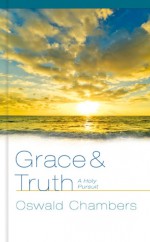 Grace & Truth

A Holy Pursuit

Oswald Chambers